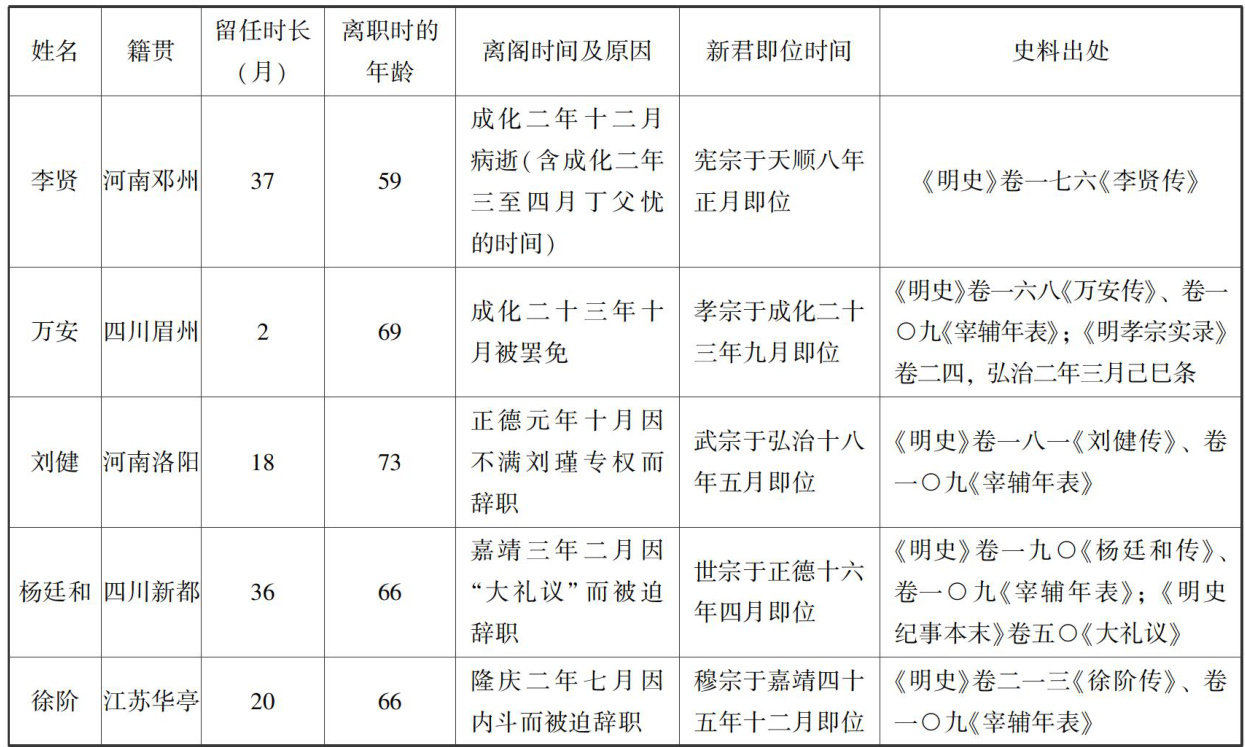 | 姓名 | 籍贯 | 留任时长（月） | 离职时的年龄 | 离阁时间及原因 | 新君即位时间 | 史料出处 |
|---|---|---|---|---|---|---|
| 李贤 | 河南邓州 | 37 | 59 | 成化二年十二月病逝（含成化二年三至四月丁父忧的时间） | 宪宗于天顺八年正月即位 | 《明史》卷一七六《李贤传》 |
| 万安 | 四川眉州 | 2 | 69 | 成化二十三年十月被罢免 | 孝宗于成化二十三年九月即位 | 《明史》卷一六八《万安传》、卷一〇九《宰辅年表》；《明孝宗实录》卷二四，弘治二年三月己巳条 |
| 刘健 | 河南洛阳 | 18 | 73 | 正德元年十月因不满刘瑾专权而辞职 | 武宗于弘治十八年五月即位 | 《明史》卷一八一《刘健传》、卷一〇九《宰辅年表》 |
| 杨廷和 | 四川新都 | 36 | 66 | 嘉靖三年二月因“大礼议”而被迫辞职 | 世宗于正德十六年四月即位 | 《明史》卷一九〇《杨廷和传》、卷一〇九《宰辅年表》；《明史纪事本末》卷五〇《大礼议》 |
| 徐阶 | 江苏华亭 | 20 | 66 | 隆庆二年七月因内斗而被迫辞职 | 穆宗于嘉靖四十五年十二月即位 | 《明史》卷二一三《徐阶传》、卷一〇九《宰辅年表》 |